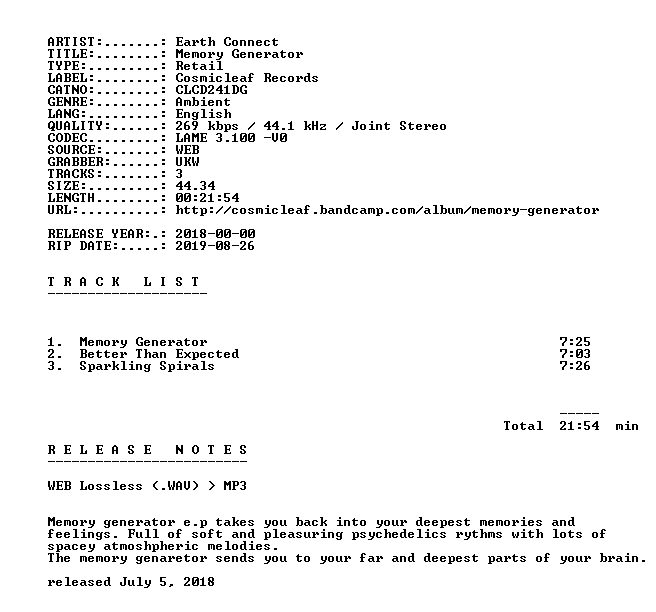 ARTIST:.......: Earth Connect
TITLE:........: Memory Generator
TYPE:.........: Retail
LABEL:........: Cosmicleaf Records
CATNO:........: CLCD241DG
GENRE:........: Ambient
LANG:.........: English
QUALITY:......: 269 kbps / 44.1 kHz / Joint Stereo
CODEC.........: LAME 3.100 -V0
SOURCE:.......: WEB
GRABBER:......: UKW
TRACKS:.......: 3
SIZE:.........: 44.34
LENGTH........: 00:21:54
URL:..........: http://cosmicleaf.bandcamp.com/album/memory-generator

RELEASE YEAR:.: 2018-00-00
RIP DATE:.....: 2019-08-26

T R A C K   L I S T
--------------------

1. Memory Generator 7:25
2. Better Than Expected 7:03
3. Sparkling Spirals 7:26

-----
Total 21:54 min

R E L E A S E   N O T E S
-------------------------

WEB Lossless (.WAV) > MP3

Memory generator e.p takes you back into your deepest memories and feelings. Full of soft and pleasuring psychedelics rythms with lots of spacey atmoshpheric melodies.
The memory genaretor sends you to your far and deepest parts of your brain.

released July 5, 2018